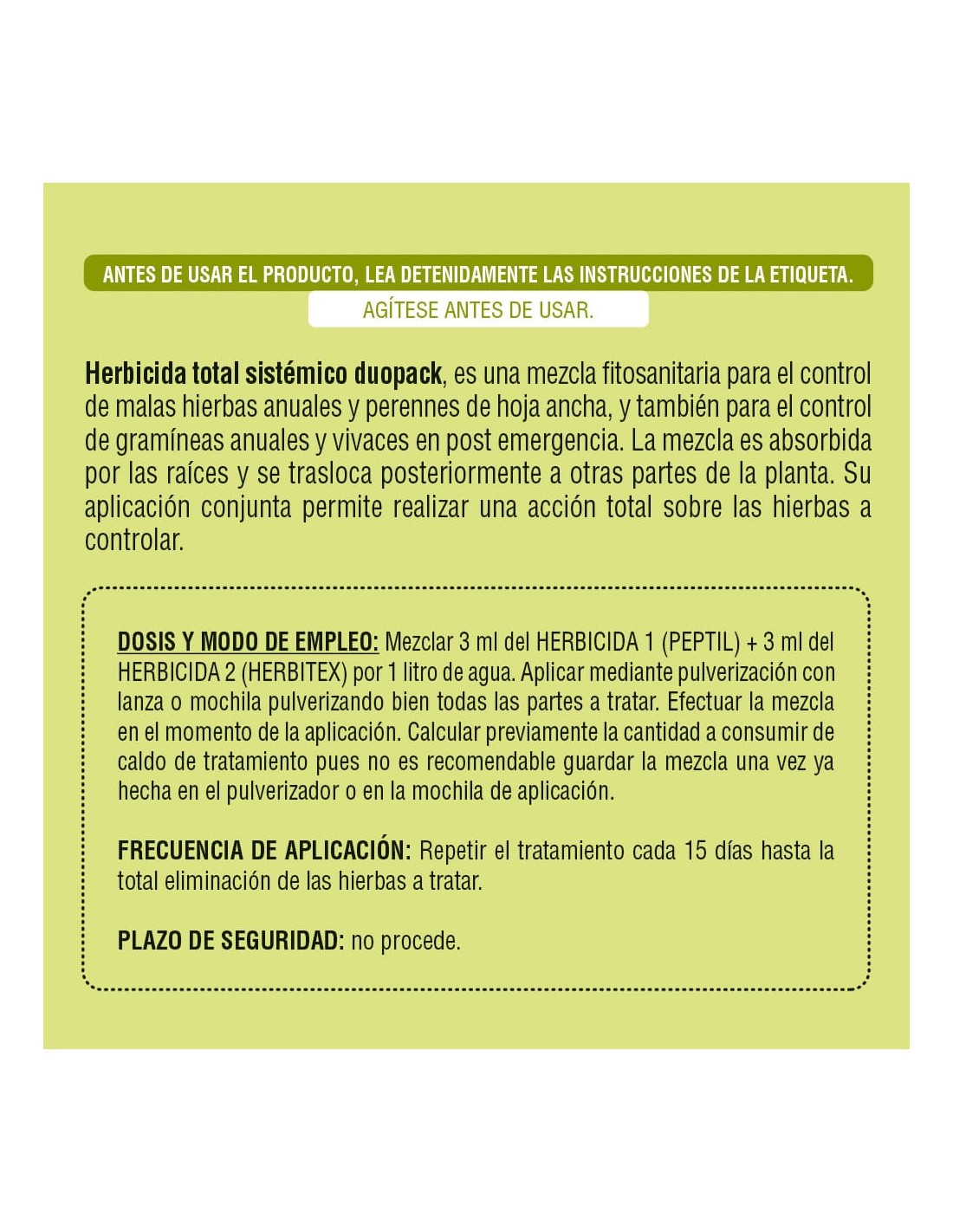 ANTES DE USAR EL PRODUCTO, LEA DETENIDAMENTE LAS INSTRUCCIONES DE LA ETIQUETA.

AGÍTESE ANTES DE USAR.

Herbicida total sistémico duopack, es una mezcla fitosanitaria para el control de malas hierbas anuales y perennes de hoja ancha, y también para el control de gramíneas anuales y vivaces en post emergencia. La mezcla es absorbida por las raíces y se trasloca posteriormente a otras partes de la planta. Su aplicación conjunta permite realizar una acción total sobre las hierbas a controlar.

DOSIS Y MODO DE EMPLEO: Mezclar 3 ml del HERBICIDA 1 (PEPTIL) + 3 ml del HERBICIDA 2 (HERBITEX) por 1 litro de agua. Aplicar mediante pulverización con lanza o mochila pulverizando bien todas las partes a tratar. Efectuar la mezcla en el momento de la aplicación. Calcular previamente la cantidad a consumir de caldo de tratamiento pues no es recomendable guardar la mezcla una vez ya hecha en el pulverizador o en la mochila de aplicación.

FRECUENCIA DE APLICACIÓN: Repetir el tratamiento cada 15 días hasta la total eliminación de las hierbas a tratar.

PLAZO DE SEGURIDAD: no procede.